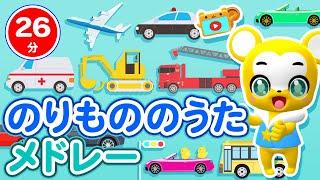 26
分

のりもののうた
メドレー